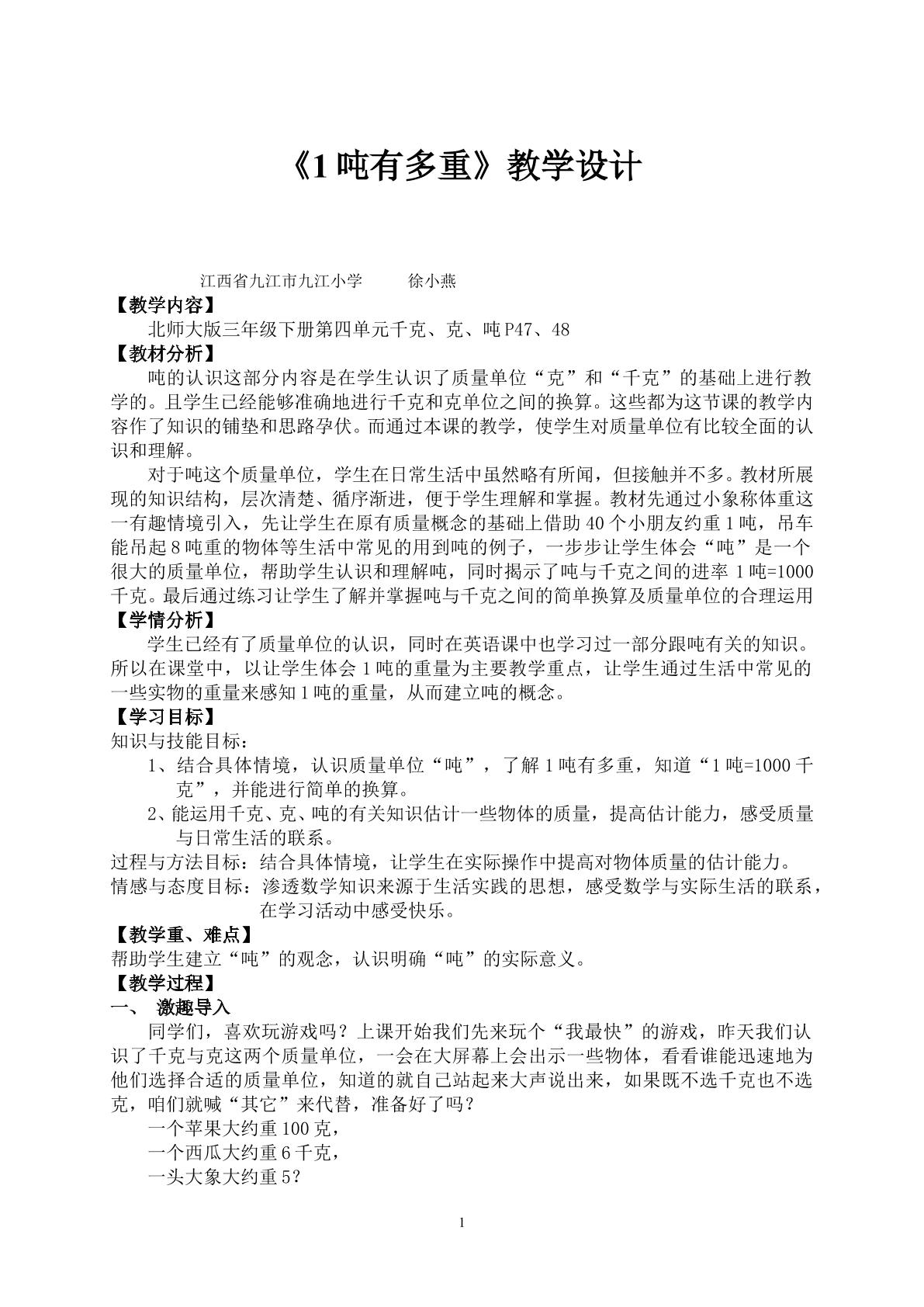 《1吨有多重》教学设计

江西省九江市九江小学 徐小燕

【教学内容】

北师大版三年级下册第四单元千克、克、吨P47、48

【教材分析】

吨的认识这部分内容是在学生认识了质量单位“克”和“千克”的基础上进行教学的。且学生已经能够准确地进行千克和克单位之间的换算。这些都为这节课的教学内容作了知识的铺垫和思路孕伏。而通过本课的教学，使学生对质量单位有比较全面的认识和理解。

对于吨这个质量单位，学生在日常生活中虽然略有所闻，但接触并不多。教材所展现的知识结构，层次清楚、循序渐进，便于学生理解和掌握。教材先通过小象称体重这一有趣情境引入，先让学生在原有质量概念的基础上借助40个小朋友约重1吨，吊车能吊起8吨重的物体等生活中常见的用到吨的例子，一步步让学生体会“吨”是一个很大的质量单位，帮助学生认识和理解吨，同时揭示了吨与千克之间的进率1吨=1000千克。最后通过练习让学生了解并掌握吨与千克之间的简单换算及质量单位的合理运用

【学情分析】

学生已经有了质量单位的认识，同时在英语课中也学习过一部分跟吨有关的知识。所以在课堂中，以让学生体会1吨的重量为主要教学重点，让学生通过生活中常见的一些实物的重量来感知1吨的重量，从而建立吨的概念。

【学习目标】

知识与技能目标：

1、结合具体情境，认识质量单位“吨”，了解1吨有多重，知道“1吨=1000千克”，并能进行简单的换算。

2、能运用千克、克、吨的有关知识估计一些物体的质量，提高估计能力，感受质量与日常生活的联系。

过程与方法目标：结合具体情境，让学生在实际操作中提高对物体质量的估计能力。

情感与态度目标：渗透数学知识来源于生活实践的思想，感受数学与实际生活的联系，在学习活动中感受快乐。

【教学重、难点】

帮助学生建立“吨”的观念，认识明确“吨”的实际意义。

【教学过程】

一、 激趣导入

同学们，喜欢玩游戏吗？上课开始我们先来玩个“我最快”的游戏，昨天我们认识了千克与克这两个质量单位，一会在大屏幕上会出示一些物体，看看谁能迅速地为他们选择合适的质量单位，知道的就自己站起来大声说出来，如果既不选千克也不选克，咱们就喊“其它”来代替，准备好了吗？

一个苹果大约重100克，

一个西瓜大约重6千克，

一头大象大约重5？

1